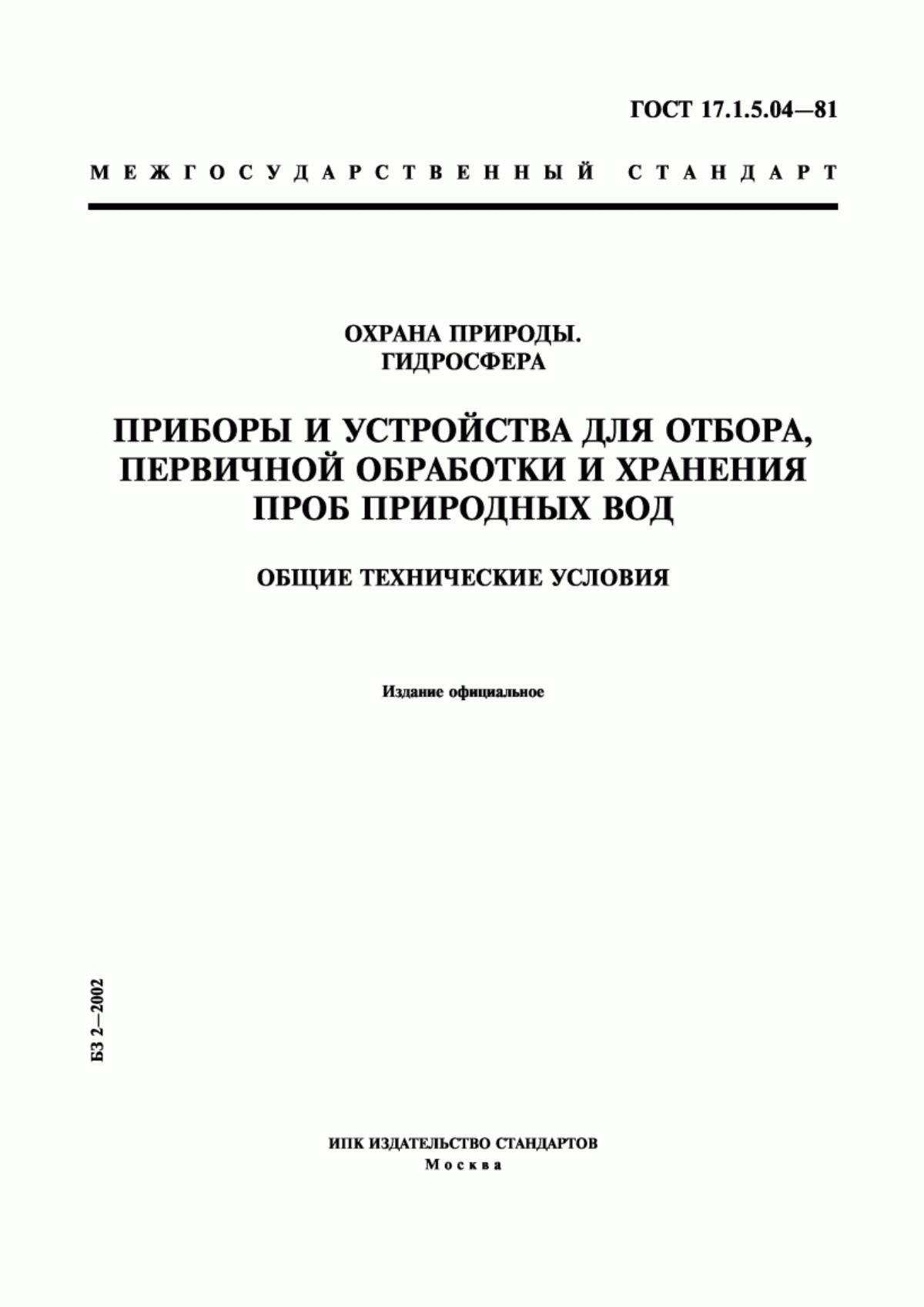 ГОСТ 17.1.5.04—81

МЕЖГОСУДАРСТВЕННЫЙ СТАНДАРТ

ОХРАНА ПРИРОДЫ.
ГИДРОСФЕРА

ПРИБОРЫ И УСТРОЙСТВА ДЛЯ ОТБОРА, ПЕРВИЧНОЙ ОБРАБОТКИ И ХРАНЕНИЯ ПРОБ ПРИРОДНЫХ ВОД

ОБЩИЕ ТЕХНИЧЕСКИЕ УСЛОВИЯ

Издание официальное

БЗ 2—2002

ИПК ИЗДАТЕЛЬСТВО СТАНДАРТОВ
Москва